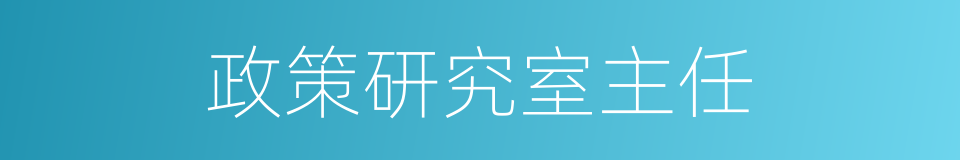 政策研究室主任